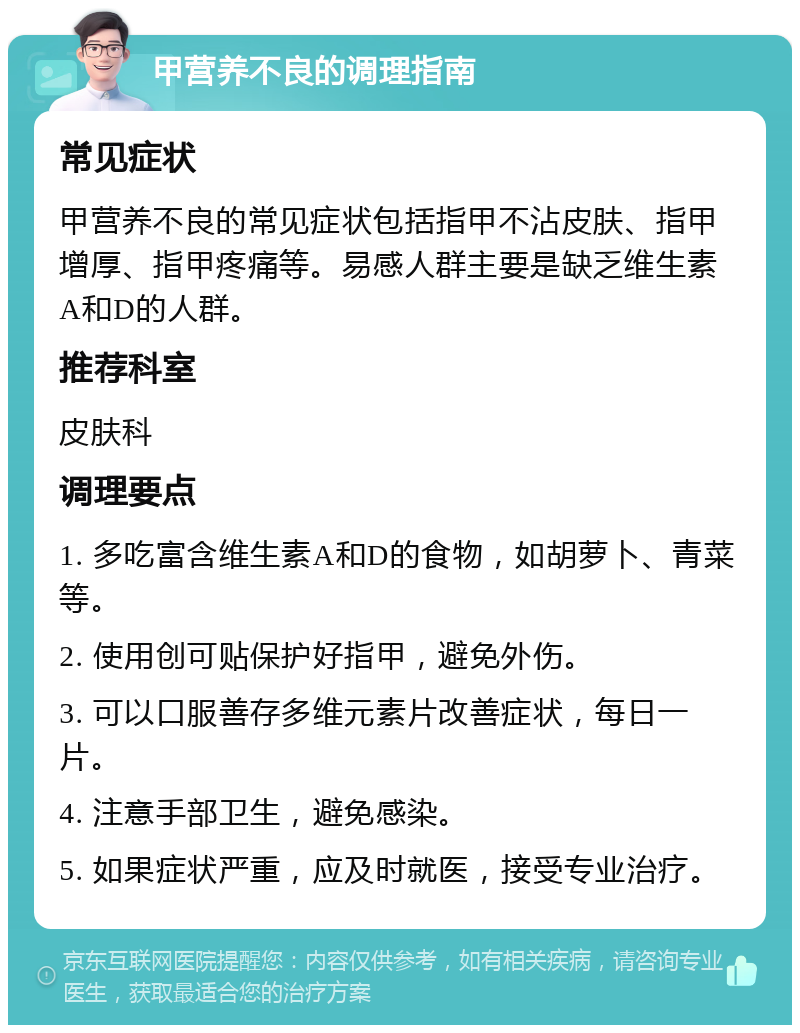 甲营养不良的调理指南

常见症状

甲营养不良的常见症状包括指甲不沾皮肤、指甲增厚、指甲疼痛等。易感人群主要是缺乏维生素A和D的人群。

推荐科室

皮肤科

调理要点

1. 多吃富含维生素A和D的食物，如胡萝卜、青菜等。

2. 使用创可贴保护好指甲，避免外伤。

3. 可以口服善存多维元素片改善症状，每日一片。

4. 注意手部卫生，避免感染。

5. 如果症状严重，应及时就医，接受专业治疗。

京东互联网医院提醒您：内容仅供参考，如有相关疾病，请咨询专业医生，获取最适合您的治疗方案